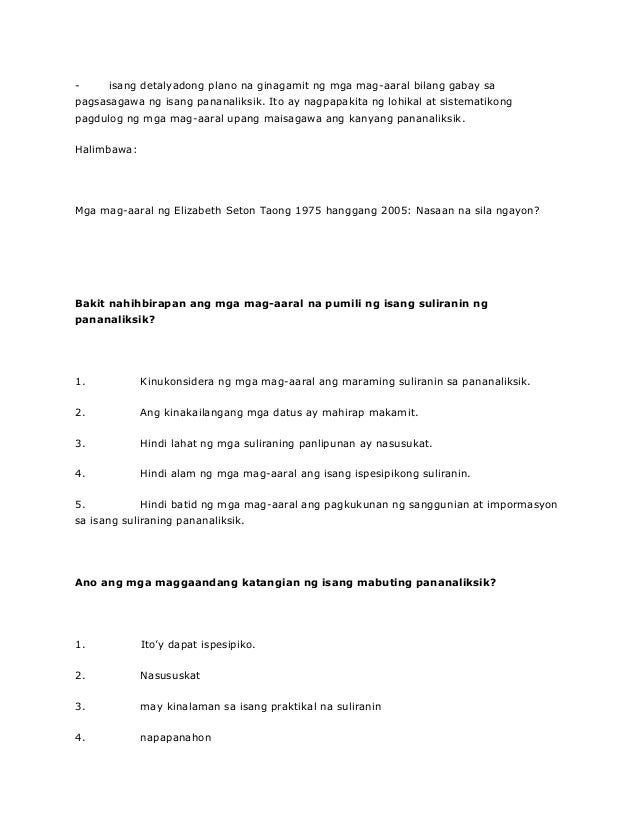 - isang detalyadong plano na ginagamit ng mga mag-aaral bilang gabay sa pagsasagawa ng isang pananaliksik. Ito ay nagpapakita ng lohikal at sistematikong pagdulog ng mga mag-aaral upang maisagawa ang kanyang pananaliksik.

Halimbawa:

Mga mag-aaral ng Elizabeth Seton Taong 1975 hanggang 2005: Nasaan na sila ngayon?

Bakit nahihbirapan ang mga mag-aaral na pumili ng isang suliranin ng pananaliksik?

1. Kinukonsidera ng mga mag-aaral ang maraming suliranin sa pananaliksik.

2. Ang kinakailangang mga datus ay mahirap makamit.

3. Hindi lahat ng mga suliraning panlipunan ay nasusukat.

4. Hindi alam ng mga mag-aaral ang isang ispesipikong suliranin.

5. Hindi batid ng mga mag-aaral ang pagkukunan ng sanggunian at impormasyon sa isang suliraning pananaliksik.

Ano ang mga maggaandang katangian ng isang mabuting pananaliksik?

1. Ito'y dapat ispesipiko.

2. Nasususkat

3. may kinalaman sa isang praktikal na suliranin

4. napapanahon